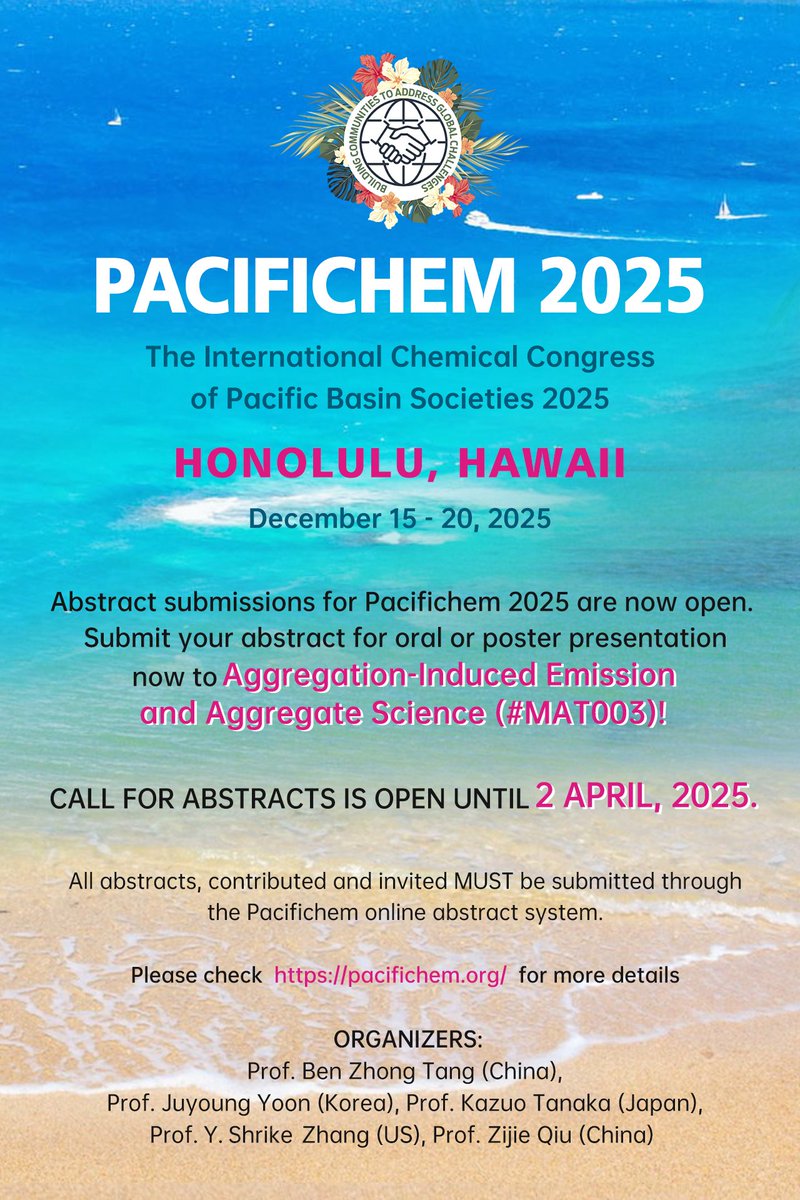 BUILDING COMMUNITIES TO ADDRESS GLOBAL CHALLENGES

PACIFICHEM 2025

The International Chemical Congress of Pacific Basin Societies 2025

HONOLULU, HAWAII

December 15 - 20, 2025

Abstract submissions for Pacifichem 2025 are now open. Submit your abstract for oral or poster presentation now to Aggregation-Induced Emission and Aggregate Science (#MAT003)!

CALL FOR ABSTRACTS IS OPEN UNTIL 2 APRIL, 2025.

All abstracts, contributed and invited MUST be submitted through the Pacifichem online abstract system.

Please check https://pacifichem.org/ for more details

ORGANIZERS:
Prof. Ben Zhong Tang (China),
Prof. Juyoung Yoon (Korea), Prof. Kazuo Tanaka (Japan),
Prof. Y. Shrike Zhang (US), Prof. Zijie Qiu (China)